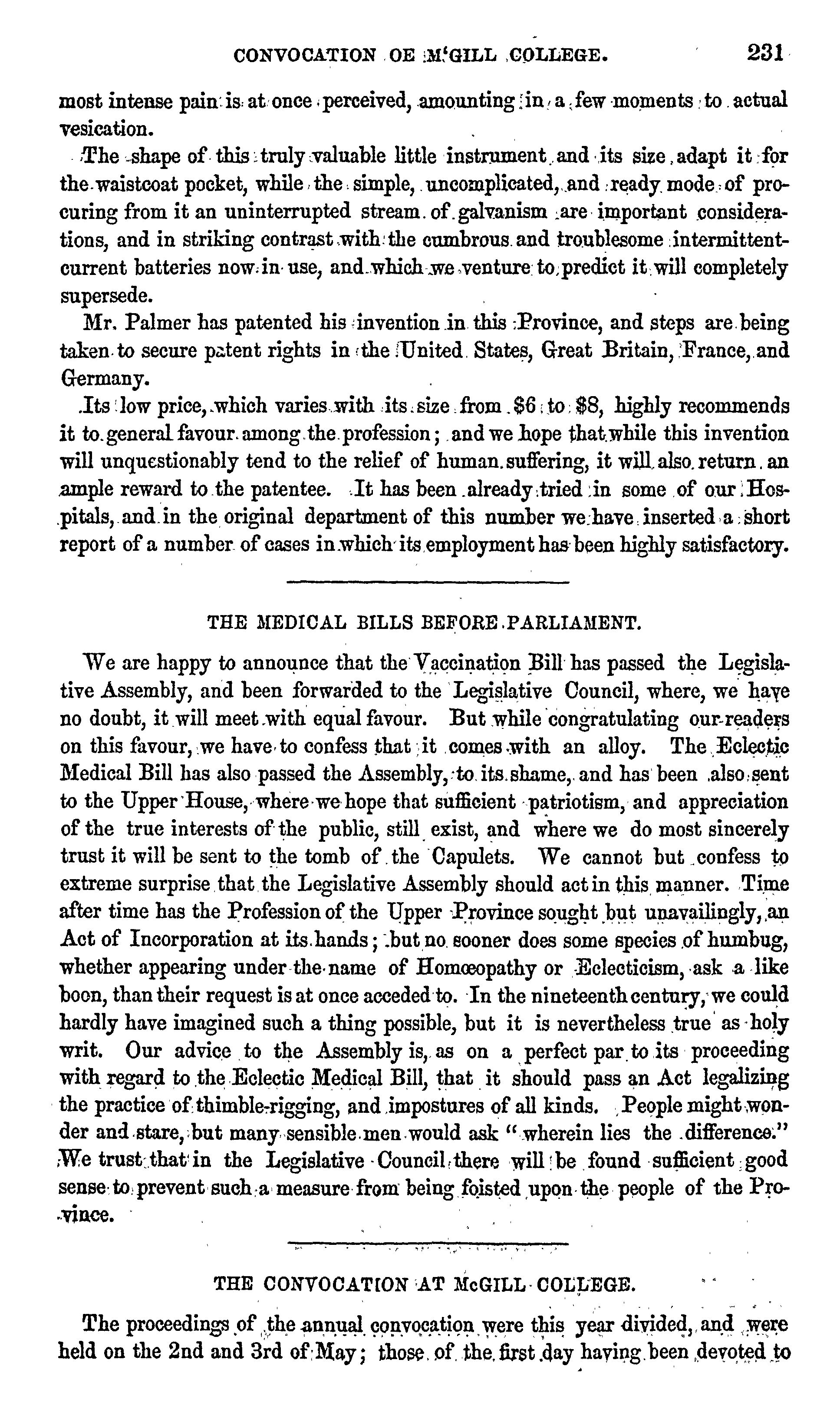 CONVOCATION OE M'GILL COLLEGE. 231

most intense pain is at once perceived, amounting in a few moments to actual vesication.

The shape of this truly valuable little instrument and its size adapt it for the waistcoat pocket, while the simple, uncomplicated, and ready mode of procuring from it an uninterrupted stream of galvanism are important considerations, and in striking contrast with the cumbrous and troublesome intermittent-current batteries now in use, and which we venture to predict it will completely supersede.

Mr. Palmer has patented his invention in this Province, and steps are being taken to secure patent rights in the United States, Great Britain, France, and Germany.

Its low price, which varies with its size from $6 to $8, highly recommends it to general favour among the profession; and we hope that while this invention will unquestionably tend to the relief of human suffering, it will also return an ample reward to the patentee. It has been already tried in some of our Hospitals, and in the original department of this number we have inserted a short report of a number of cases in which its employment has been highly satisfactory.

THE MEDICAL BILLS BEFORE PARLIAMENT.

We are happy to announce that the Vaccination Bill has passed the Legislative Assembly, and been forwarded to the Legislative Council, where, we have no doubt, it will meet with equal favour. But while congratulating our readers on this favour, we have to confess that it comes with an alloy. The Eclectic Medical Bill has also passed the Assembly, to its shame, and has been also sent to the Upper House, where we hope that sufficient patriotism, and appreciation of the true interests of the public, still exist, and where we do most sincerely trust it will be sent to the tomb of the Capulets. We cannot but confess to extreme surprise that the Legislative Assembly should act in this manner. Time after time has the Profession of the Upper Province sought but unavailingly, an Act of Incorporation at its hands; but no sooner does some species of humbug, whether appearing under the name of Homœopathy or Eclecticism, ask a like boon, than their request is at once acceded to. In the nineteenth century, we could hardly have imagined such a thing possible, but it is nevertheless true as holy writ. Our advice to the Assembly is, as on a perfect par to its proceeding with regard to the Eclectic Medical Bill, that it should pass an Act legalizing the practice of thimble-rigging, and impostures of all kinds. People might wonder and stare, but many sensible men would ask "wherein lies the difference." We trust that in the Legislative Council there will be found sufficient good sense to prevent such a measure from being foisted upon the people of the Province.

THE CONVOCATION AT McGILL COLLEGE.

The proceedings of the annual convocation were this year divided, and were held on the 2nd and 3rd of May; those of the first day having been devoted to